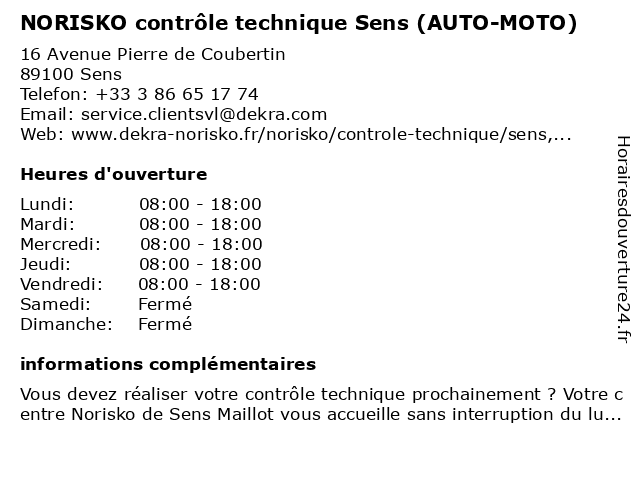 NORISKO contrôle technique Sens (AUTO-MOTO)

16 Avenue Pierre de Coubertin
89100 Sens
Telefon: +33 3 86 65 17 74
Email: service.clientsvl@dekra.com
Web: www.dekra-norisko.fr/norisko/controle-technique/sens,...

Heures d'ouverture

| | |
|---|---|
| Lundi: | 08:00 - 18:00 |
| Mardi: | 08:00 - 18:00 |
| Mercredi: | 08:00 - 18:00 |
| Jeudi: | 08:00 - 18:00 |
| Vendredi: | 08:00 - 18:00 |
| Samedi: | Fermé |
| Dimanche: | Fermé |

informations complémentaires

Vous devez réaliser votre contrôle technique prochainement ? Votre c entre Norisko de Sens Maillot vous accueille sans interruption du lu...

Horairesdouverture24.fr